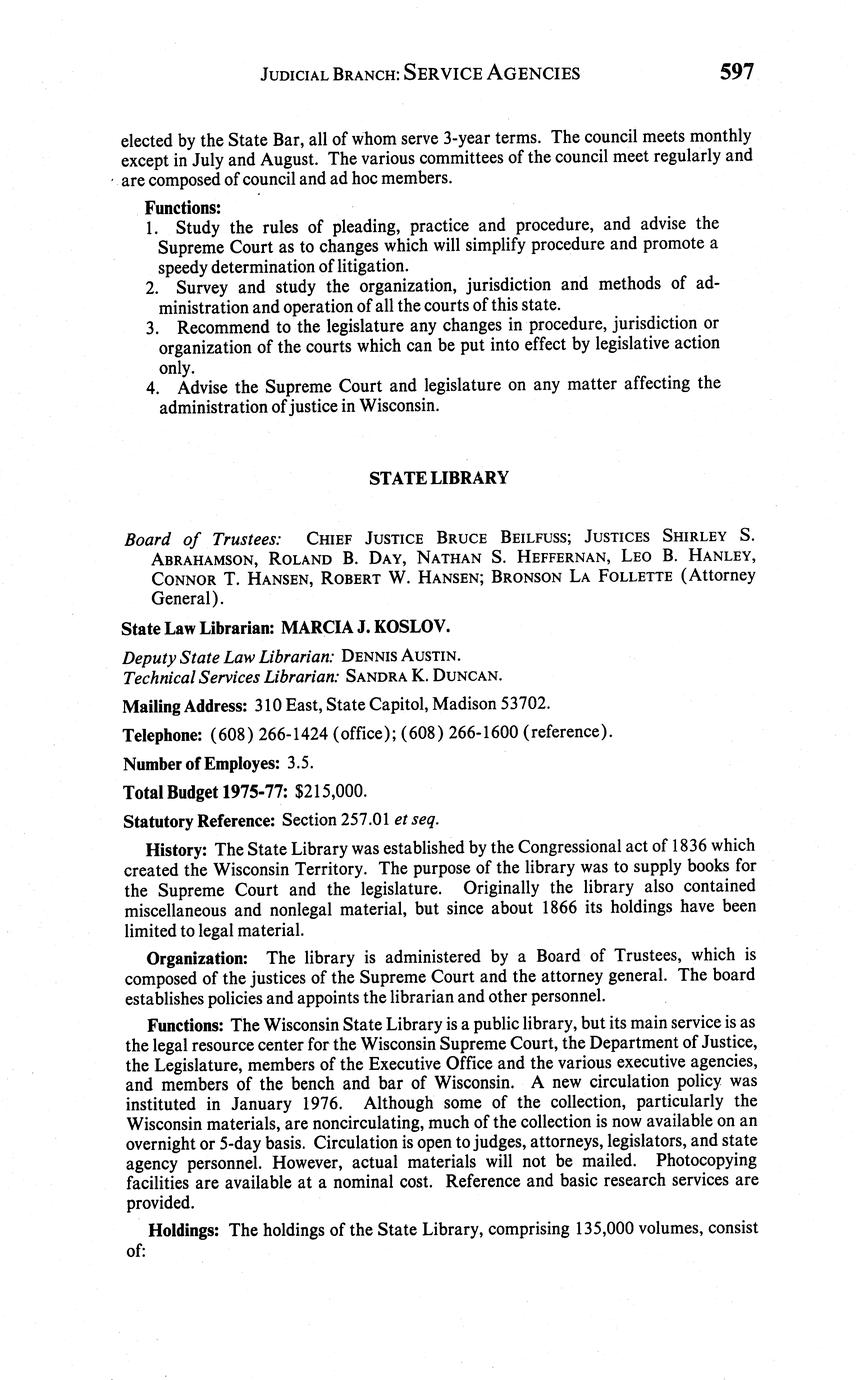 JUDICIAL BRANCH: SERVICE AGENCIES 597

elected by the State Bar, all of whom serve 3-year terms. The council meets monthly except in July and August. The various committees of the council meet regularly and are composed of council and ad hoc members.

Functions:
1. Study the rules of pleading, practice and procedure, and advise the Supreme Court as to changes which will simplify procedure and promote a speedy determination of litigation.
2. Survey and study the organization, jurisdiction and methods of administration and operation of all the courts of this state.
3. Recommend to the legislature any changes in procedure, jurisdiction or organization of the courts which can be put into effect by legislative action only.
4. Advise the Supreme Court and legislature on any matter affecting the administration of justice in Wisconsin.

STATE LIBRARY

Board of Trustees: CHIEF JUSTICE BRUCE BEILFUSS; JUSTICES SHIRLEY S. ABRAHAMSON, ROLAND B. DAY, NATHAN S. HEFFERNAN, LEO B. HANLEY, CONNOR T. HANSEN, ROBERT W. HANSEN; BRONSON LA FOLLETTE (Attorney General).

State Law Librarian: MARCIA J. KOSLOV.

Deputy State Law Librarian: DENNIS AUSTIN.
Technical Services Librarian: SANDRA K. DUNCAN.

Mailing Address: 310 East, State Capitol, Madison 53702.

Telephone: (608) 266-1424 (office); (608) 266-1600 (reference).

Number of Employes: 3.5.

Total Budget 1975-77: $215,000.

Statutory Reference: Section 257.01 et seq.

History: The State Library was established by the Congressional act of 1836 which created the Wisconsin Territory. The purpose of the library was to supply books for the Supreme Court and the legislature. Originally the library also contained miscellaneous and nonlegal material, but since about 1866 its holdings have been limited to legal material.

Organization: The library is administered by a Board of Trustees, which is composed of the justices of the Supreme Court and the attorney general. The board establishes policies and appoints the librarian and other personnel.

Functions: The Wisconsin State Library is a public library, but its main service is as the legal resource center for the Wisconsin Supreme Court, the Department of Justice, the Legislature, members of the Executive Office and the various executive agencies, and members of the bench and bar of Wisconsin. A new circulation policy was instituted in January 1976. Although some of the collection, particularly the Wisconsin materials, are noncirculating, much of the collection is now available on an overnight or 5-day basis. Circulation is open to judges, attorneys, legislators, and state agency personnel. However, actual materials will not be mailed. Photocopying facilities are available at a nominal cost. Reference and basic research services are provided.

Holdings: The holdings of the State Library, comprising 135,000 volumes, consist of: